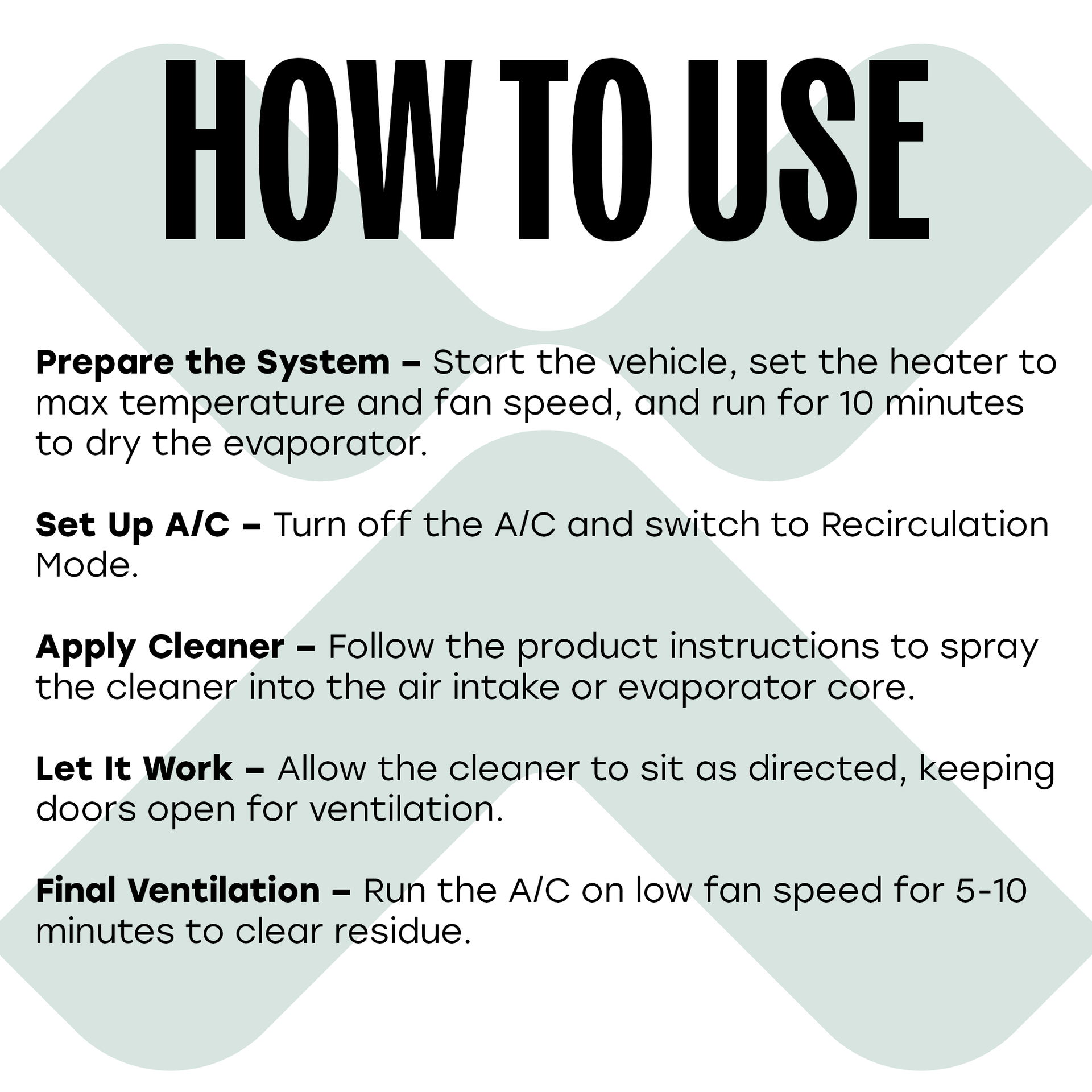 HOW TO USE

Prepare the System – Start the vehicle, set the heater to max temperature and fan speed, and run for 10 minutes to dry the evaporator.

Set Up A/C – Turn off the A/C and switch to Recirculation Mode.

Apply Cleaner – Follow the product instructions to spray the cleaner into the air intake or evaporator core.

Let It Work – Allow the cleaner to sit as directed, keeping doors open for ventilation.

Final Ventilation – Run the A/C on low fan speed for 5-10 minutes to clear residue.